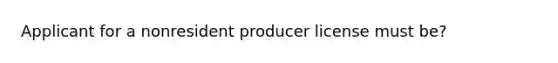 Applicant for a nonresident producer license must be?